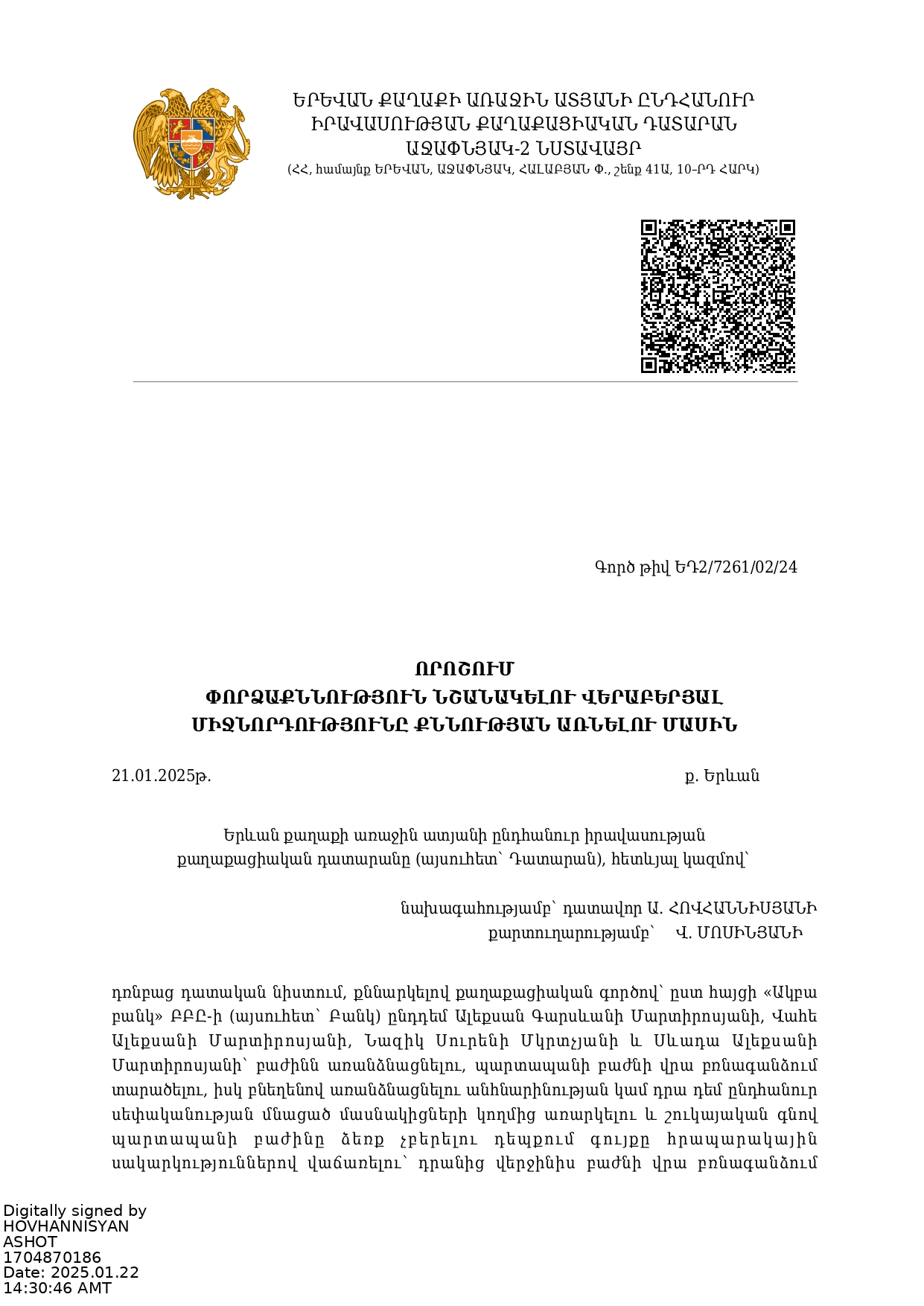 ԵՐԵՎԱՆ ՔԱՂԱՔԻ ԱՌԱՋԻՆ ԱՏՅԱՆԻ ԸՆԴՀԱՆՈՒՐ ԻՐԱՎԱՍՈՒԹՅԱՆ ՔԱՂԱՔԱՑԻԱԿԱՆ ԴԱՏԱՐԱՆ
ԱՋԱՓՆՅԱԿ-2 ՆՍՏԱՎԱՅՐ
(ՀՀ, համայնք ԵՐԵՎԱՆ, ԱՋԱՓՆՅԱԿ, ՀԱԼԱԲՅԱՆ Փ., շենք 41Ա, 10-ՐԴ ՀԱՐԿ)

Գործ թիվ ԵԴ2/7261/02/24

ՈՐՈՇՈՒՄ
ՓՈՐՁԱՔՆՆՈՒԹՅՈՒՆ ՆՇԱՆԱԿԵԼՈՒ ՎԵՐԱԲԵՐՅԱԼ
ՄԻՋՆՈՐԴՈՒԹՅՈՒՆԸ ՔՆՆՈՒԹՅԱՆ ԱՌՆԵԼՈՒ ՄԱՍԻՆ

21.01.2025թ.

ք. Երևան

Երևան քաղաքի առաջին ատյանի ընդհանուր իրավասության քաղաքացիական դատարանը (այսուհետ՝ Դատարան), հետևյալ կազմով՝

նախագահությամբ՝ դատավոր Ա. ՀՈՎՀԱՆՆԻՍՅԱՆԻ
քարտուղարությամբ՝ Վ. ՄՈՍԻՆՅԱՆԻ

դռնբաց դատական նիստում, քննարկելով քաղաքացիական գործով՝ ըստ հայցի «Ակբա բանկ» ԲԲԸ-ի (այսուհետ՝ Բանկ) ընդդեմ Ալեքսան Գարսևանի Մարտիրոսյանի, Վահե Ալեքսանի Մարտիրոսյանի, Նազիկ Սուրենի Մկրտչյանի և Սևադա Ալեքսանի Մարտիրոսյանի՝ բաժինն առանձնացնելու, պարտապանի բաժնի վրա բռնագանձում տարածելու, իսկ բնեղենով առանձնացնելու անհնարինության կամ դրա դեմ ընդհանուր սեփականության մնացած մասնակիցների կողմից առարկելու և շուկայական գնով պարտապանի բաժինը ձեռք չբերելու դեպքում գույքը հրապարակային սակարկություններով վաճառելու՝ դրանից վերջինիս բաժնի վրա բռնագանձում

Digitally signed by
HOVHANNISYAN
ASHOT
1704870186
Date: 2025.01.22
14:30:46 AMT